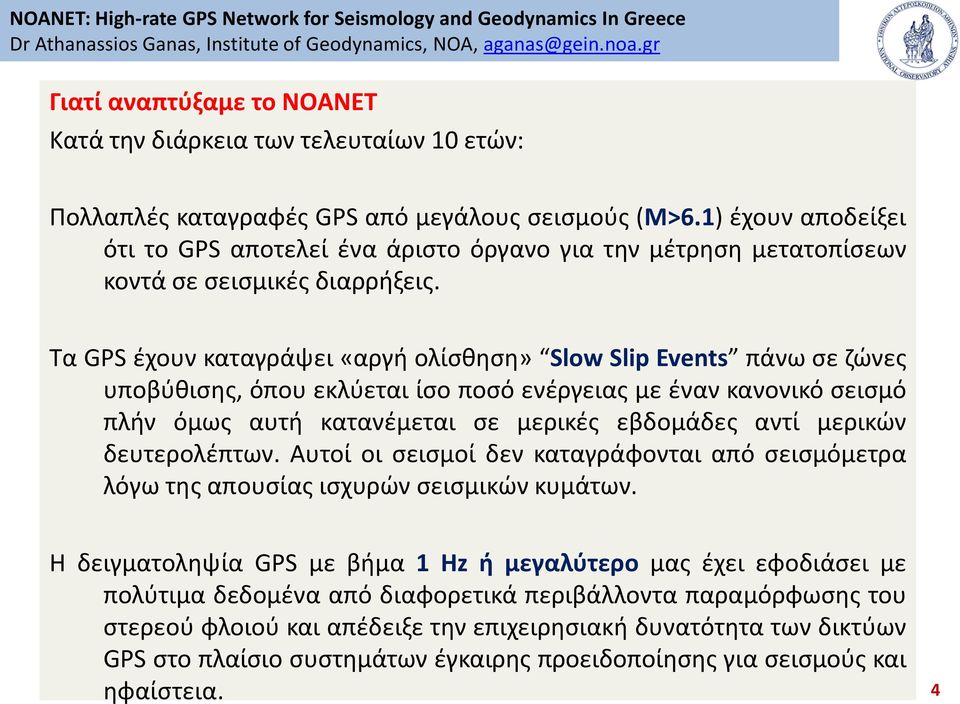 NOANET: High-rate GPS Network for Seismology and Geodynamics In Greece
Dr Athanassios Ganas, Institute of Geodynamics, NOA, aganas@gein.noa.gr

Γιατί αναπτύξαμε το NOANET

Κατά την διάρκεια των τελευταίων 10 ετών:

Πολλαπλές καταγραφές GPS από μεγάλους σεισμούς (M>6.1) έχουν αποδείξει ότι το GPS αποτελεί ένα άριστο όργανο για την μέτρηση μετατοπίσεων κοντά σε σεισμικές διαρρήξεις.

Τα GPS έχουν καταγράψει «αργή ολίσθηση» “Slow Slip Events” πάνω σε ζώνες υποβύθισης, όπου εκλύεται ίσο ποσό ενέργειας με έναν κανονικό σεισμό πλήν όμως αυτή κατανέμεται σε μερικές εβδομάδες αντί μερικών δευτερολέπτων. Αυτοί οι σεισμοί δεν καταγράφονται από σεισμόμετρα λόγω της απουσίας ισχυρών σεισμικών κυμάτων.

Η δειγματοληψία GPS με βήμα 1 Hz ή μεγαλύτερο μας έχει εφοδιάσει με πολύτιμα δεδομένα από διαφορετικά περιβάλλοντα παραμόρφωσης του στερεού φλοιού και απέδειξε την επιχειρησιακή δυνατότητα των δικτύων GPS στο πλαίσιο συστημάτων έγκαιρης προειδοποίησης για σεισμούς και ηφαίστεια.

4